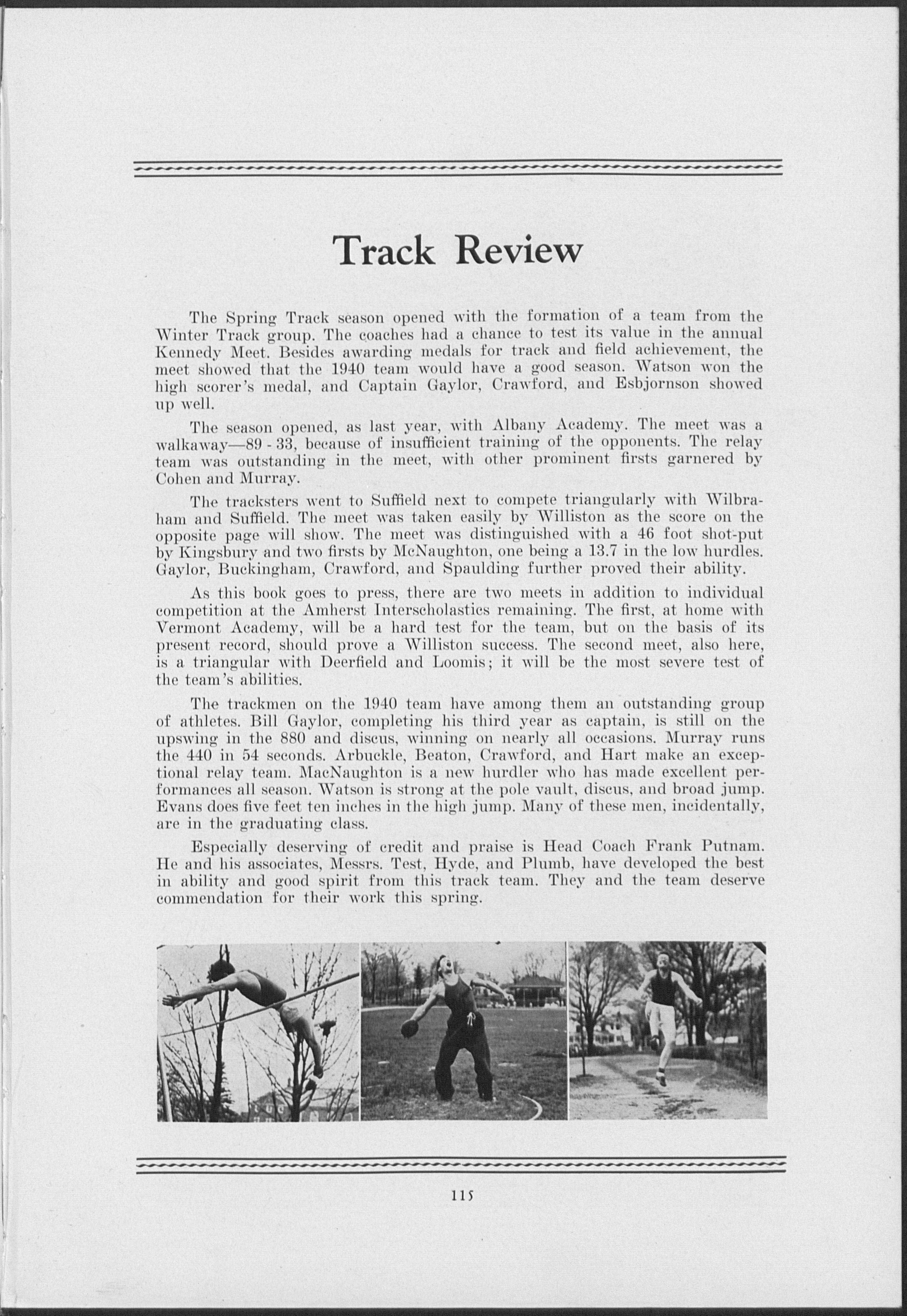 Track Review

The Spring Track season opened with the formation of a team from the Winter Track group. The coaches had a chance to test its value in the annual Kennedy Meet. Besides awarding medals for track and field achievement, the meet showed that the 1940 team would have a good season. Watson won the high scorer's medal, and Captain Gaylor, Crawford, and Esbjornson showed up well.

The season opened, as last year, with Albany Academy. The meet was a walkaway—89 - 33, because of insufficient training of the opponents. The relay team was outstanding in the meet, with other prominent firsts garnered by Cohen and Murray.

The tracksters went to Suffield next to compete triangularly with Wilbraham and Suffield. The meet was taken easily by Williston as the score on the opposite page will show. The meet was distinguished with a 46 foot shot-put by Kingsbury and two firsts by McNaughton, one being a 13.7 in the low hurdles. Gaylor, Buckingham, Crawford, and Spaulding further proved their ability.

As this book goes to press, there are two meets in addition to individual competition at the Amherst Interscholastics remaining. The first, at home with Vermont Academy, will be a hard test for the team, but on the basis of its present record, should prove a Williston success. The second meet, also here, is a triangular with Deerfield and Loomis; it will be the most severe test of the team's abilities.

The trackmen on the 1940 team have among them an outstanding group of athletes. Bill Gaylor, completing his third year as captain, is still on the upswing in the 880 and discus, winning on nearly all occasions. Murray runs the 440 in 54 seconds. Arbuckle, Beaton, Crawford, and Hart make an exceptional relay team. MacNaughton is a new hurdler who has made excellent performances all season. Watson is strong at the pole vault, discus, and broad jump. Evans does five feet ten inches in the high jump. Many of these men, incidentally, are in the graduating class.

Especially deserving of credit and praise is Head Coach Frank Putnam. He and his associates, Messrs. Test, Hyde, and Plumb, have developed the best in ability and good spirit from this track team. They and the team deserve commendation for their work this spring.

115